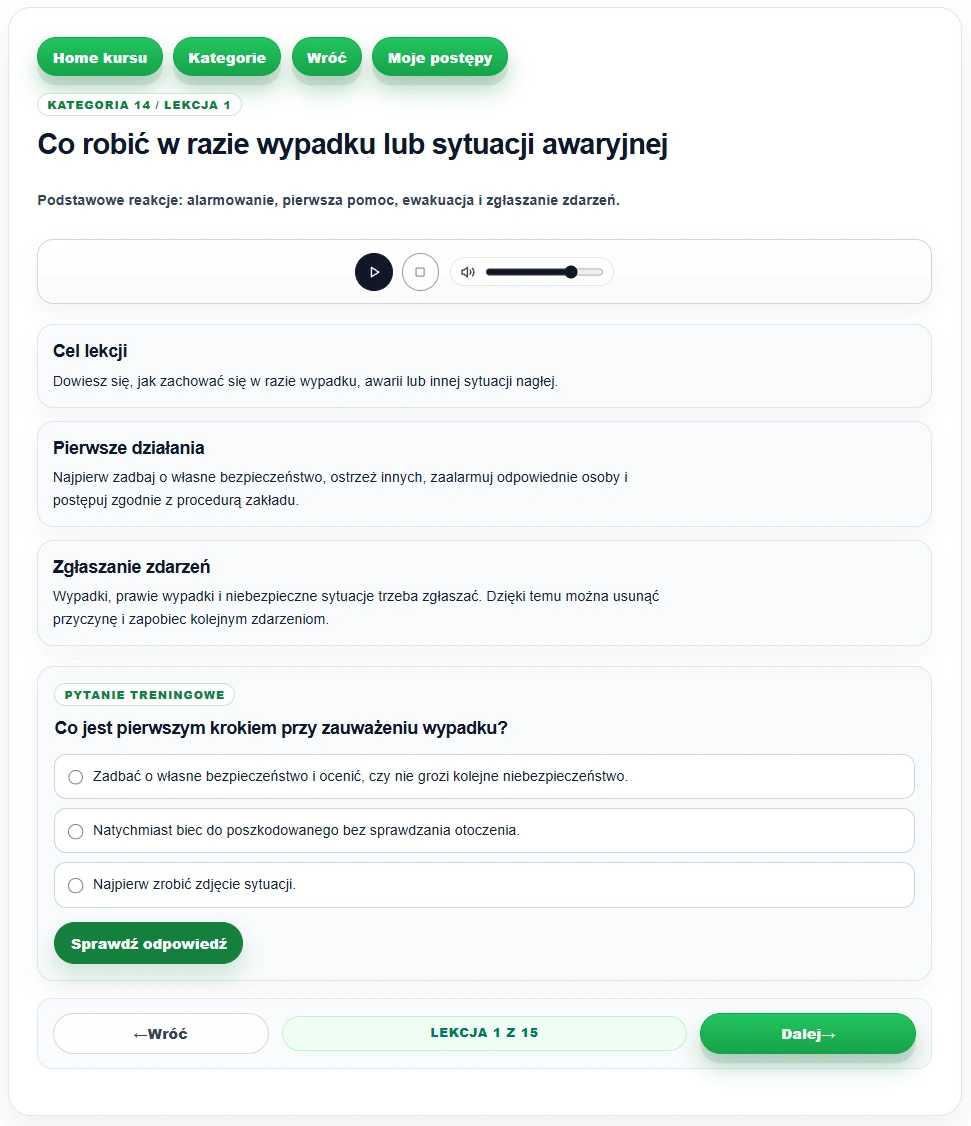 Home kursu Kategorie Wróć Moje postępy

KATEGORIA 14 / LEKCJA 1

Co robić w razie wypadku lub sytuacji awaryjnej

Podstawowe reakcje: alarmowanie, pierwsza pomoc, ewakuacja i zgłaszanie zdarzeń.

Cel lekcji

Dowiesz się, jak zachować się w razie wypadku, awarii lub innej sytuacji nagłej.

Pierwsze działania

Najpierw zadbaj o własne bezpieczeństwo, ostrzeż innych, zaalarmuj odpowiednie osoby i postępuj zgodnie z procedurą zakładu.

Zgłaszanie zdarzeń

Wypadki, prawie wypadki i niebezpieczne sytuacje trzeba zgłaszać. Dzięki temu można usunąć przyczynę i zapobiec kolejnym zdarzeniom.

PYTANIE TRENINGOWE

Co jest pierwszym krokiem przy zauważeniu wypadku?

Zadbać o własne bezpieczeństwo i ocenić, czy nie grozi kolejne niebezpieczeństwo.

Natychmiast biec do poszkodowanego bez sprawdzania otoczenia.

Najpierw zrobić zdjęcie sytuacji.

Sprawdź odpowiedź

←Wróć

LEKCJA 1 Z 15

Dalej→